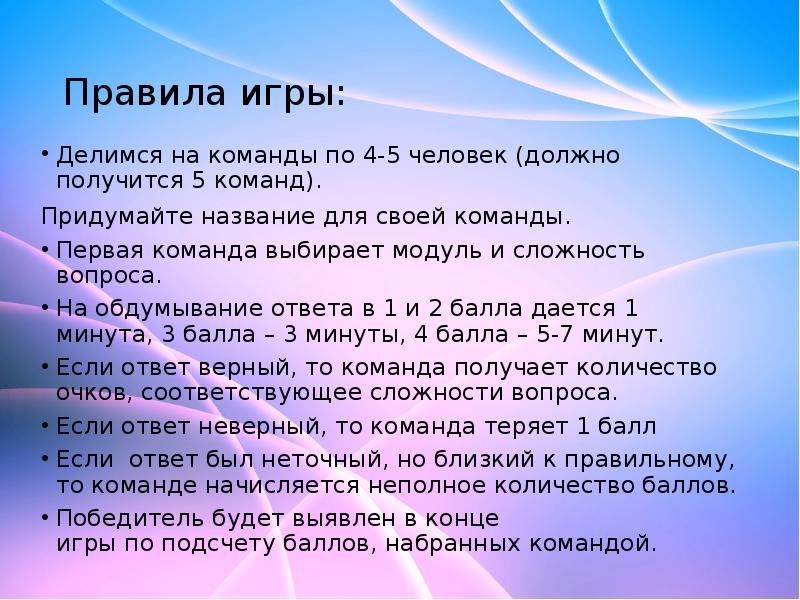 Правила игры:

• Делимся на команды по 4-5 человек (должно получится 5 команд).

Придумайте название для своей команды.

• Первая команда выбирает модуль и сложность вопроса.

• На обдумывание ответа в 1 и 2 балла дается 1 минута, 3 балла – 3 минуты, 4 балла – 5-7 минут.

• Если ответ верный, то команда получает количество очков, соответствующее сложности вопроса.

• Если ответ неверный, то команда теряет 1 балл

• Если  ответ был неточный, но близкий к правильному, то команде начисляется неполное количество баллов.

• Победитель будет выявлен в конце игры по подсчету баллов, набранных командой.